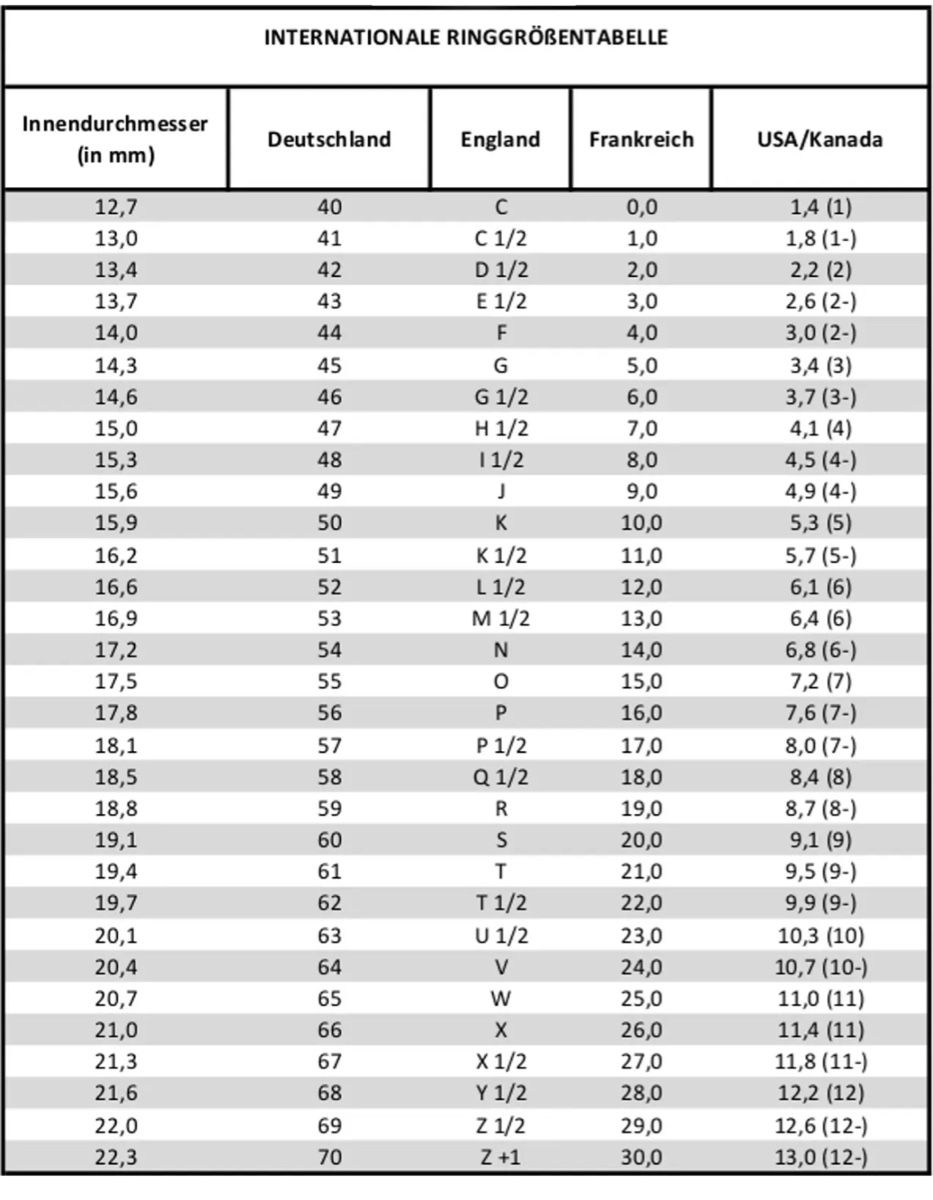 INTERNATIONALE RINGGRÖßENTABELLE

| Innendurchmesser (in mm) | Deutschland | England | Frankreich | USA/Kanada |
|---|---|---|---|---|
| 12,7 | 40 | C | 0,0 | 1,4 (1) |
| 13,0 | 41 | C 1/2 | 1,0 | 1,8 (1-) |
| 13,4 | 42 | D 1/2 | 2,0 | 2,2 (2) |
| 13,7 | 43 | E 1/2 | 3,0 | 2,6 (2-) |
| 14,0 | 44 | F | 4,0 | 3,0 (2-) |
| 14,3 | 45 | G | 5,0 | 3,4 (3) |
| 14,6 | 46 | G 1/2 | 6,0 | 3,7 (3-) |
| 15,0 | 47 | H 1/2 | 7,0 | 4,1 (4) |
| 15,3 | 48 | I 1/2 | 8,0 | 4,5 (4-) |
| 15,6 | 49 | J | 9,0 | 4,9 (4-) |
| 15,9 | 50 | K | 10,0 | 5,3 (5) |
| 16,2 | 51 | K 1/2 | 11,0 | 5,7 (5-) |
| 16,6 | 52 | L 1/2 | 12,0 | 6,1 (6) |
| 16,9 | 53 | M 1/2 | 13,0 | 6,4 (6) |
| 17,2 | 54 | N | 14,0 | 6,8 (6-) |
| 17,5 | 55 | O | 15,0 | 7,2 (7) |
| 17,8 | 56 | P | 16,0 | 7,6 (7-) |
| 18,1 | 57 | P 1/2 | 17,0 | 8,0 (7-) |
| 18,5 | 58 | Q 1/2 | 18,0 | 8,4 (8) |
| 18,8 | 59 | R | 19,0 | 8,7 (8-) |
| 19,1 | 60 | S | 20,0 | 9,1 (9) |
| 19,4 | 61 | T | 21,0 | 9,5 (9-) |
| 19,7 | 62 | T 1/2 | 22,0 | 9,9 (9-) |
| 20,1 | 63 | U 1/2 | 23,0 | 10,3 (10) |
| 20,4 | 64 | V | 24,0 | 10,7 (10-) |
| 20,7 | 65 | W | 25,0 | 11,0 (11) |
| 21,0 | 66 | X | 26,0 | 11,4 (11) |
| 21,3 | 67 | X 1/2 | 27,0 | 11,8 (11-) |
| 21,6 | 68 | Y 1/2 | 28,0 | 12,2 (12) |
| 22,0 | 69 | Z 1/2 | 29,0 | 12,6 (12-) |
| 22,3 | 70 | Z +1 | 30,0 | 13,0 (12-) |